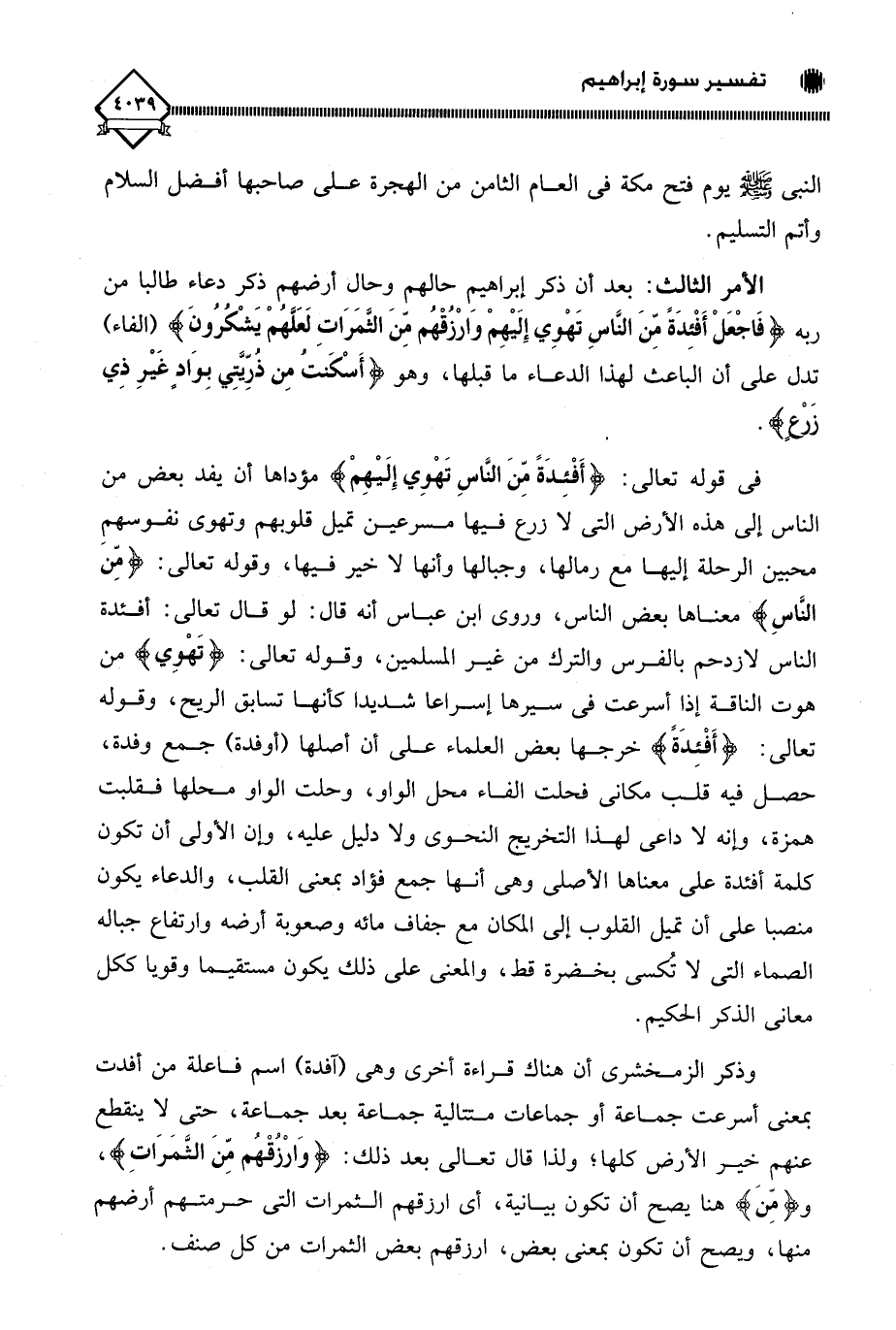 تفسير سورة إبراهيم

٤٠٣٩

النبى ﷺ يوم فتح مكة فى العام الثامن من الهجرة على صاحبها أفضل السلام وأتم التسليم.

الأمر الثالث: بعد أن ذكر إبراهيم حالهم وحال أرضهم ذكر دعاء طالبا من ربه ﴿فَاجْعَلْ أَفْئِدَةً مِّنَ النَّاسِ تَهْوِي إِلَيْهِمْ وَارْزُقْهُم مِّنَ الثَّمَرَاتِ لَعَلَّهُمْ يَشْكُرُونَ﴾ (الفاء) تدل على أن الباعث لهذا الدعاء ما قبلها، وهو ﴿أَسْكَنتُ مِن ذُرِّيَّتِي بِوَادٍ غَيْرِ ذِي زَرْعٍ﴾.

فى قوله تعالى: ﴿أَفْئِدَةً مِّنَ النَّاسِ تَهْوِي إِلَيْهِمْ﴾ مؤداها أن يفد بعض من الناس إلى هذه الأرض التى لا زرع فيها مسرعين تميل قلوبهم وتهوى نفوسهم محبين الرحلة إليها مع رمالها، وجبالها وأنها لا خير فيها، وقوله تعالى: ﴿مِّنَ النَّاسِ﴾ معناها بعض الناس، وروى ابن عباس أنه قال: لو قال تعالى: أفئدة الناس لازدحم بالفرس والترك من غير المسلمين، وقوله تعالى: ﴿تَهْوِي﴾ من هوت الناقة إذا أسرعت فى سيرها إسراعا شديدا كأنها تسابق الريح، وقوله تعالى: ﴿أَفْئِدَةً﴾ خرجها بعض العلماء على أن أصلها (أوفدة) جمع وفدة، حصل فيه قلب مكانى فحلت الفاء محل الواو، وحلت الواو محلها فقلبت همزة، وإنه لا داعى لهذا التخريج النحوى ولا دليل عليه، وإن الأولى أن تكون كلمة أفئدة على معناها الأصلى وهى أنها جمع فؤاد بمعنى القلب، والدعاء يكون منصبا على أن تميل القلوب إلى المكان مع جفاف مائه وصعوبة أرضه وارتفاع جباله الصماء التى لا تُكسى بخضرة قط، والمعنى على ذلك يكون مستقيما وقويا ككل معانى الذكر الحكيم.

وذكر الزمخشرى أن هناك قراءة أخرى وهى (آفدة) اسم فاعلة من أفدت بمعنى أسرعت جماعة أو جماعات متتالية جماعة بعد جماعة، حتى لا ينقطع عنهم خير الأرض كلها؛ ولذا قال تعالى بعد ذلك: ﴿وَارْزُقْهُم مِّنَ الثَّمَرَاتِ﴾، و﴿مِّنَ﴾ هنا يصح أن تكون بيانية، أى ارزقهم الثمرات التى حرمتهم أرضهم منها، ويصح أن تكون بمعنى بعض، ارزقهم بعض الثمرات من كل صنف.